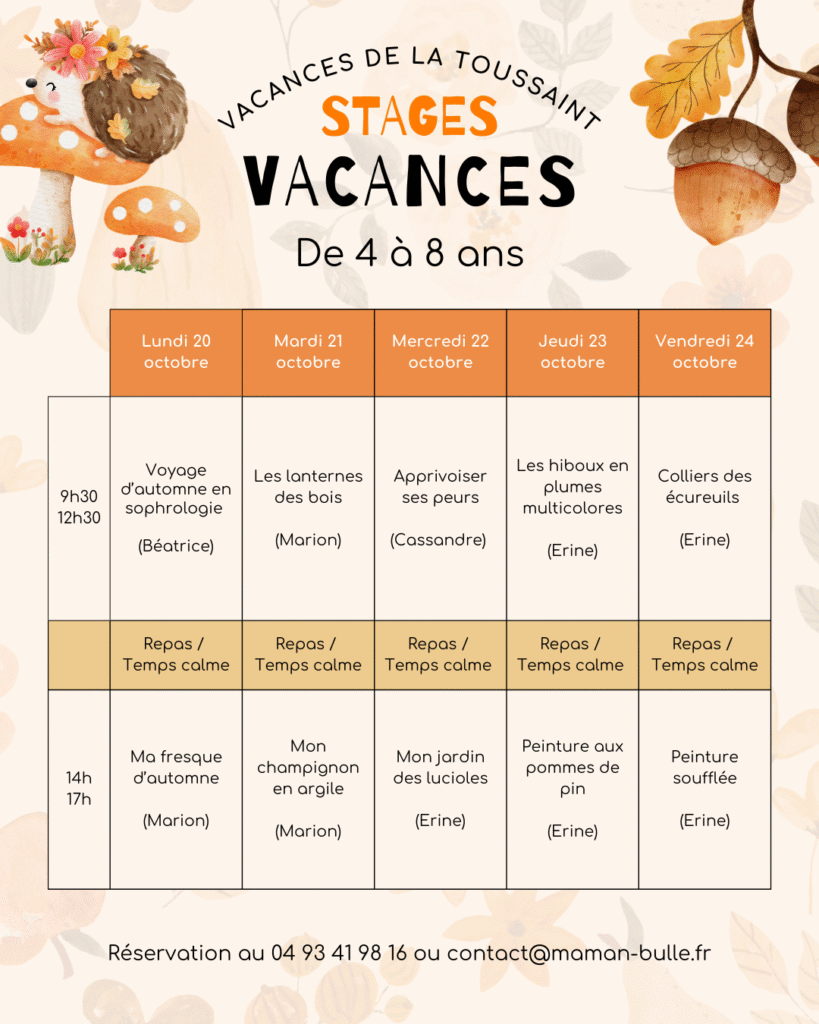 VACANCES DE LA TOUSSAINT

STAGES

VACANCES

De 4 à 8 ans

| | Lundi 20 octobre | Mardi 21 octobre | Mercredi 22 octobre | Jeudi 23 octobre | Vendredi 24 octobre |
|---|---|---|---|---|---|
| 9h30 12h30 | Voyage d'automne en sophrologie (Béatrice) | Les lanternes des bois (Marion) | Apprivoiser ses peurs (Cassandre) | Les hiboux en plumes multicolores (Erine) | Colliers des écureuils (Erine) |
| | Repas / Temps calme | Repas / Temps calme | Repas / Temps calme | Repas / Temps calme | Repas / Temps calme |
| 14h 17h | Ma fresque d'automne (Marion) | Mon champignon en argile (Marion) | Mon jardin des lucioles (Erine) | Peinture aux pommes de pin (Erine) | Peinture soufflée (Erine) |

Réservation au 04 93 41 98 16 ou contact@maman-bulle.fr